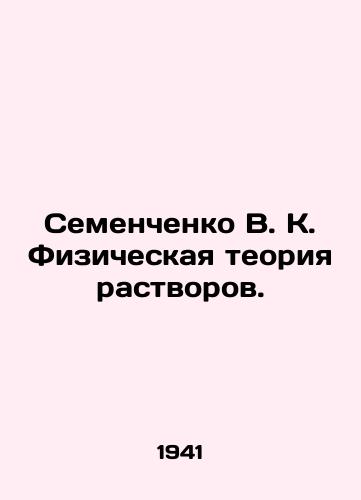 Семенченко В. К. Физическая теория растворов.

1941